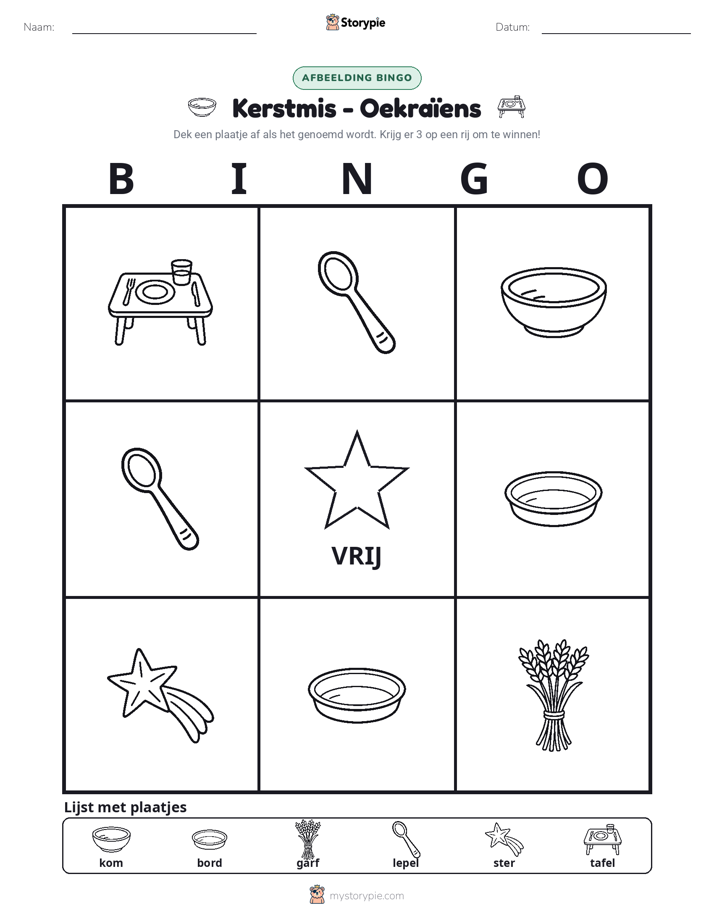 Naam: ____ Storypie Datum: ____

AFBEELDING BINGO

Kerstmis - Oekraïens

Dek een plaatje af als het genoemd wordt. Krijg er 3 op een rij om te winnen!

B I N G O

VRIJ

Lijst met plaatjes

kom bord garf lepel ster tafel

mystorypie.com